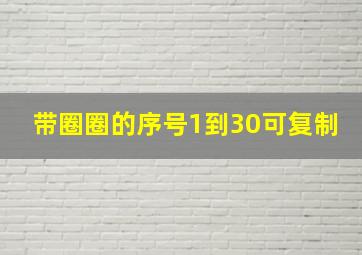 带圈圈的序号1到30可复制